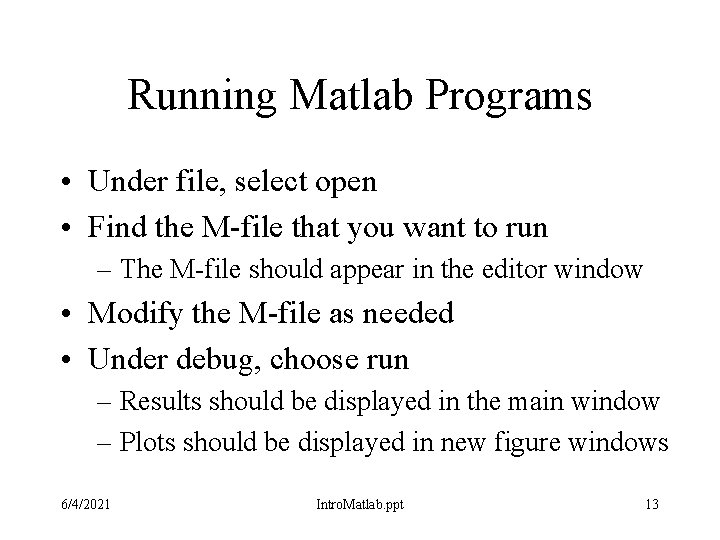 Running Matlab Programs

• Under file, select open
• Find the M-file that you want to run
– The M-file should appear in the editor window
• Modify the M-file as needed
• Under debug, choose run
– Results should be displayed in the main window
– Plots should be displayed in new figure windows

6/4/2021

IntroMatlab.ppt

13